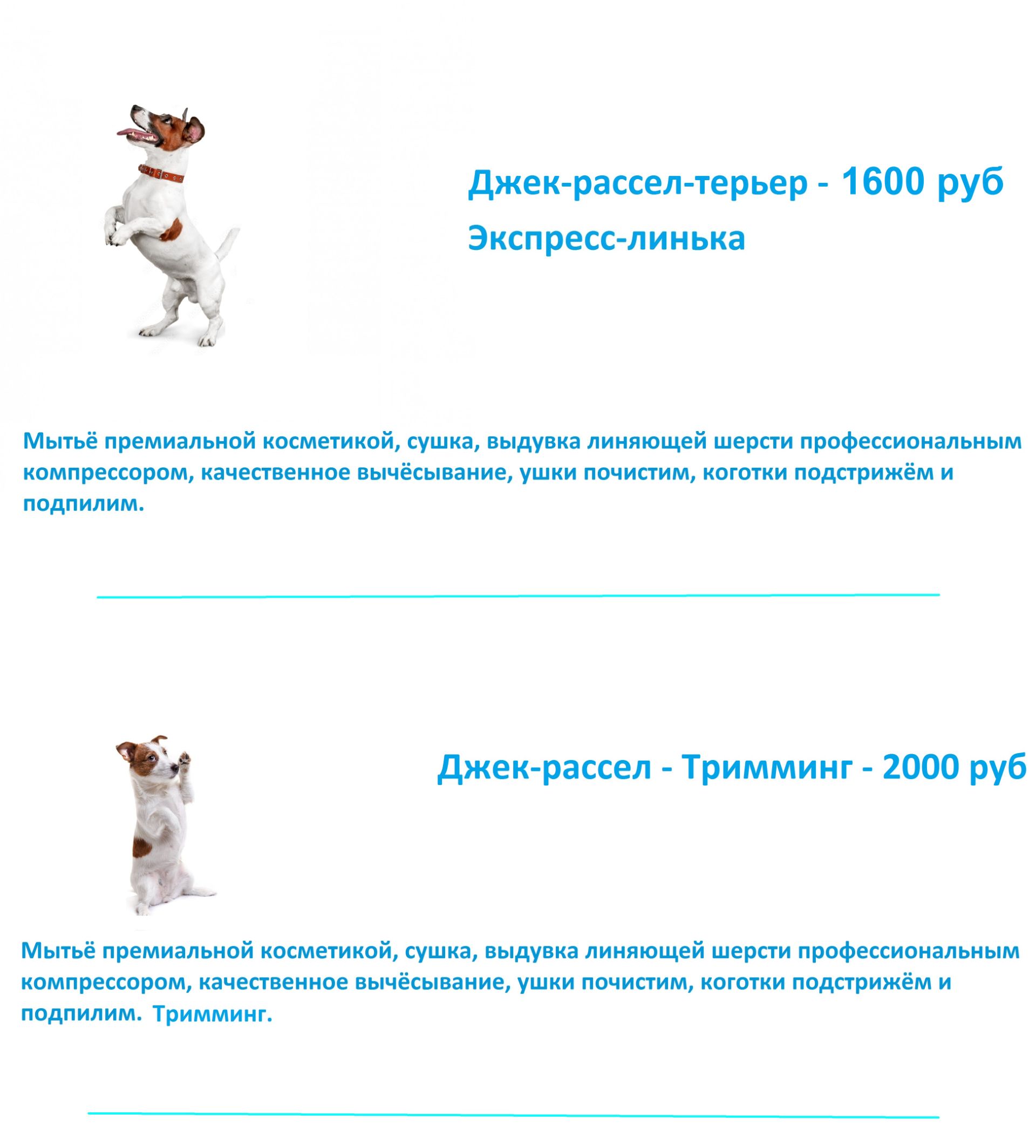 Джек-рассел-терьер - 1600 руб
Экспресс-линька

Мытьё премиальной косметикой, сушка, выдувка линяющей шерсти профессиональным компрессором, качественное вычёсывание, ушки почистим, коготки подстрижём и подпилим.

Джек-рассел - Тримминг - 2000 руб

Мытьё премиальной косметикой, сушка, выдувка линяющей шерсти профессиональным компрессором, качественное вычёсывание, ушки почистим, коготки подстрижём и подпилим. Тримминг.